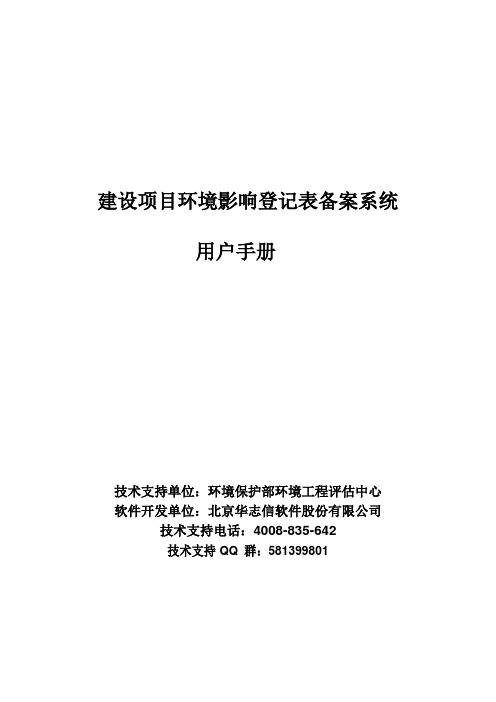 建设项目环境影响登记表备案系统

用户手册

技术支持单位：环境保护部环境工程评估中心
软件开发单位：北京华志信软件股份有限公司
技术支持电话：4008-835-642
技术支持 QQ 群：581399801